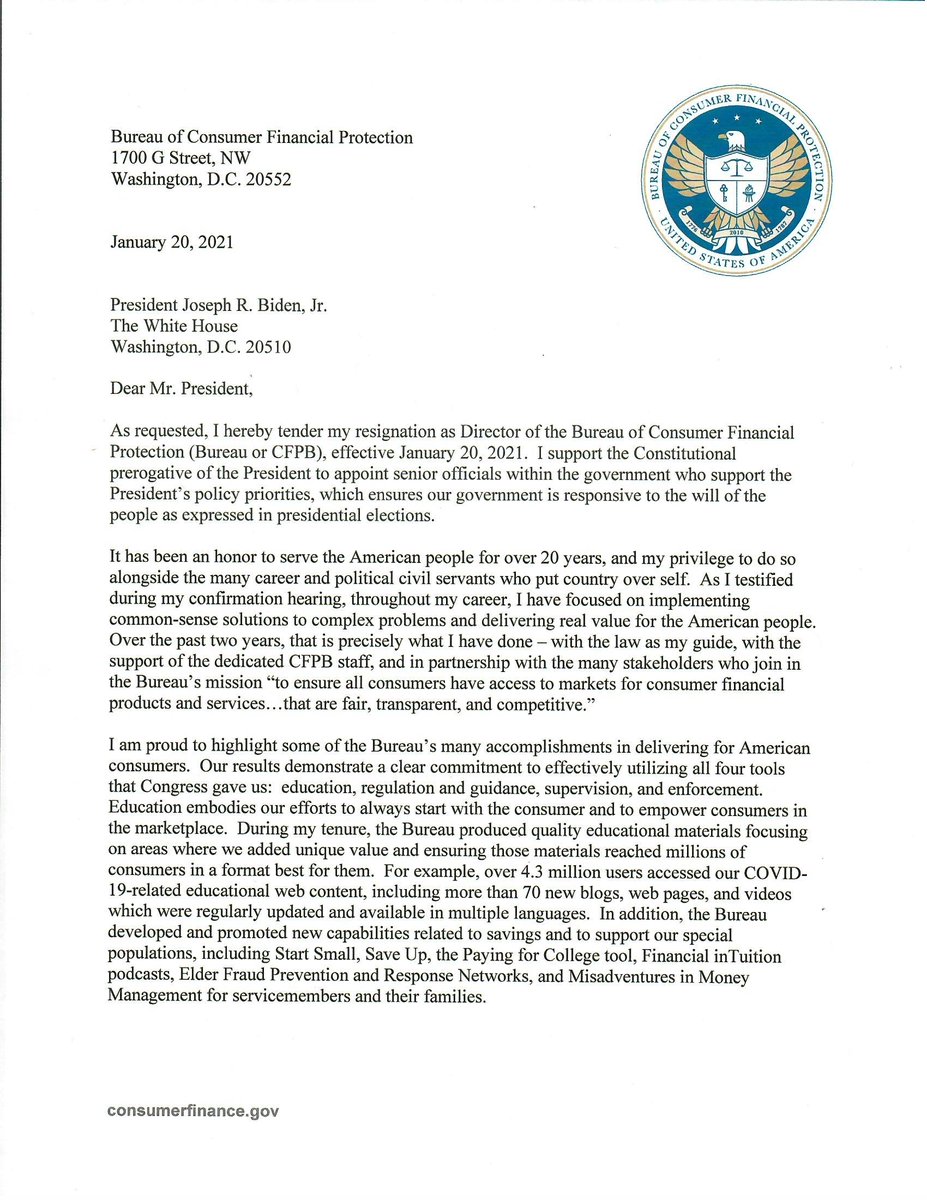 Bureau of Consumer Financial Protection
1700 G Street, NW
Washington, D.C. 20552

BUREAU OF CONSUMER FINANCIAL PROTECTION
UNITED STATES OF AMERICA
1776 2010 1789

January 20, 2021

President Joseph R. Biden, Jr.
The White House
Washington, D.C. 20510

Dear Mr. President,

As requested, I hereby tender my resignation as Director of the Bureau of Consumer Financial Protection (Bureau or CFPB), effective January 20, 2021. I support the Constitutional prerogative of the President to appoint senior officials within the government who support the President's policy priorities, which ensures our government is responsive to the will of the people as expressed in presidential elections.

It has been an honor to serve the American people for over 20 years, and my privilege to do so alongside the many career and political civil servants who put country over self. As I testified during my confirmation hearing, throughout my career, I have focused on implementing common-sense solutions to complex problems and delivering real value for the American people. Over the past two years, that is precisely what I have done – with the law as my guide, with the support of the dedicated CFPB staff, and in partnership with the many stakeholders who join in the Bureau's mission "to ensure all consumers have access to markets for consumer financial products and services…that are fair, transparent, and competitive."

I am proud to highlight some of the Bureau's many accomplishments in delivering for American consumers. Our results demonstrate a clear commitment to effectively utilizing all four tools that Congress gave us: education, regulation and guidance, supervision, and enforcement. Education embodies our efforts to always start with the consumer and to empower consumers in the marketplace. During my tenure, the Bureau produced quality educational materials focusing on areas where we added unique value and ensuring those materials reached millions of consumers in a format best for them. For example, over 4.3 million users accessed our COVID-19-related educational web content, including more than 70 new blogs, web pages, and videos which were regularly updated and available in multiple languages. In addition, the Bureau developed and promoted new capabilities related to savings and to support our special populations, including Start Small, Save Up, the Paying for College tool, Financial inTuition podcasts, Elder Fraud Prevention and Response Networks, and Misadventures in Money Management for servicemembers and their families.

consumerfinance.gov